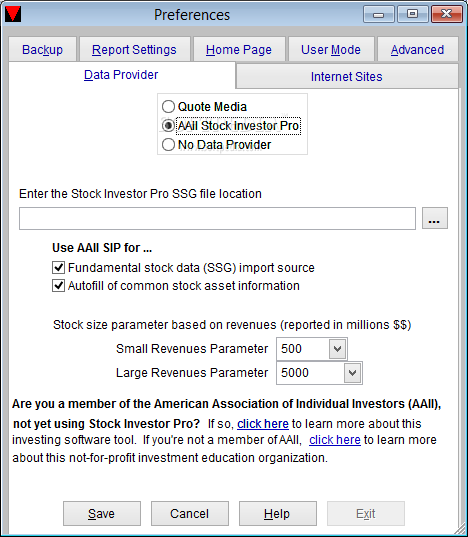 Preferences

Backup
Report Settings
Home Page
User Mode
Advanced
Data Provider
Internet Sites

Quote Media
AAII Stock Investor Pro
No Data Provider

Enter the Stock Investor Pro SSG file location

...

Use AAII SIP for ...
Fundamental stock data (SSG) import source
Autofill of common stock asset information

Stock size parameter based on revenues (reported in millions $$)
Small Revenues Parameter 500
Large Revenues Parameter 5000

Are you a member of the American Association of Individual Investors (AAII), not yet using Stock Investor Pro? If so, click here to learn more about this investing software tool. If you're not a member of AAII, click here to learn more about this not-for-profit investment education organization.

Save
Cancel
Help
Exit